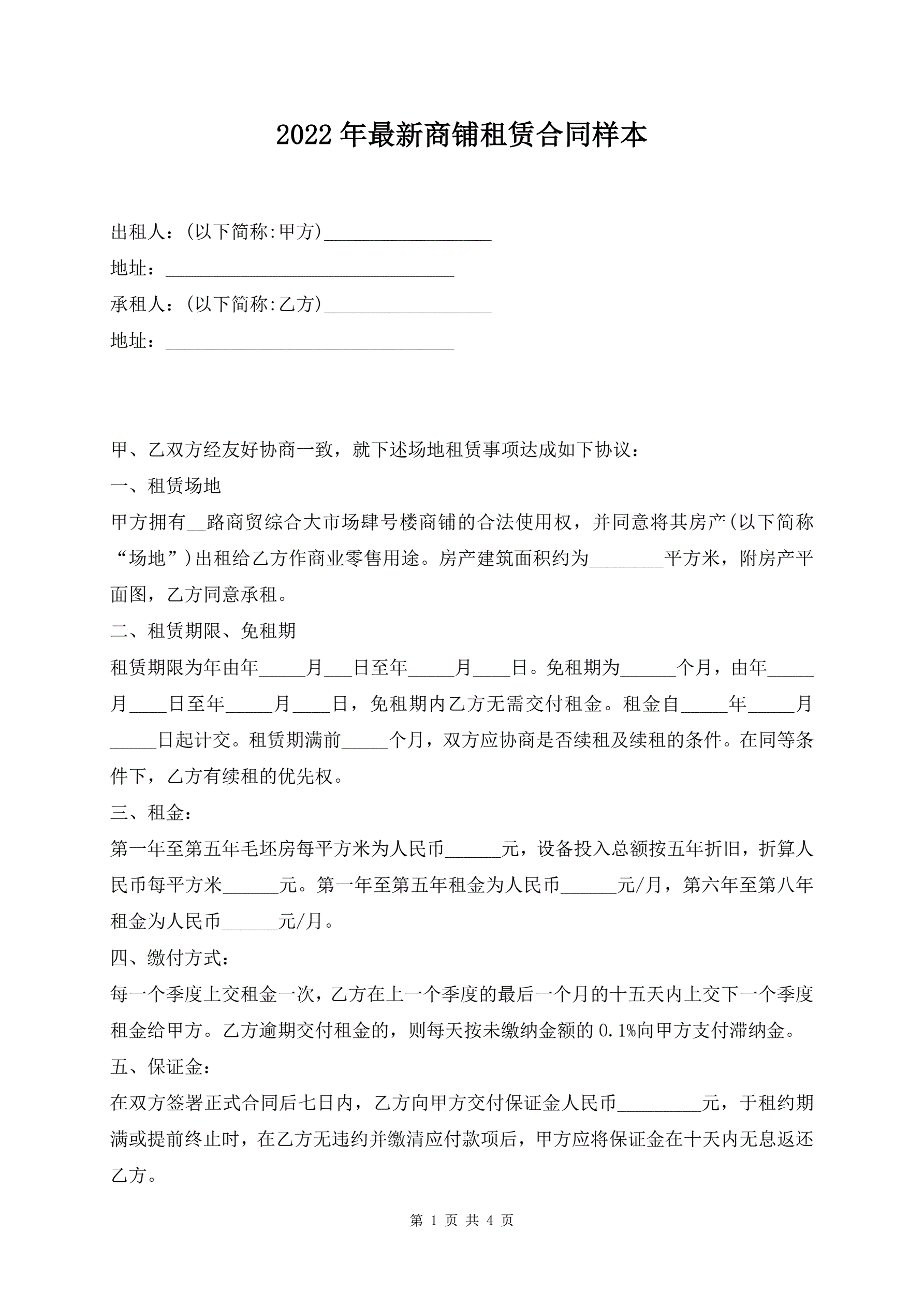 2022年最新商铺租赁合同样本

出租人：(以下简称:甲方)__________________

地址：_______________________________

承租人：(以下简称:乙方)__________________

地址：_______________________________

甲、乙双方经友好协商一致，就下述场地租赁事项达成如下协议：

一、租赁场地

甲方拥有__路商贸综合大市场肆号楼商铺的合法使用权，并同意将其房产(以下简称“场地”)出租给乙方作商业零售用途。房产建筑面积约为________平方米，附房产平面图，乙方同意承租。

二、租赁期限、免租期

租赁期限为年由年_____月___日至年_____月____日。免租期为______个月，由年_____月____日至年_____月____日，免租期内乙方无需交付租金。租金自_____年_____月_____日起计交。租赁期满前_____个月，双方应协商是否续租及续租的条件。在同等条件下，乙方有续租的优先权。

三、租金：

第一年至第五年毛坯房每平方米为人民币______元，设备投入总额按五年折旧，折算人民币每平方米______元。第一年至第五年租金为人民币______元/月，第六年至第八年租金为人民币______元/月。

四、缴付方式：

每一个季度上交租金一次，乙方在上一个季度的最后一个月的十五天内上交下一个季度租金给甲方。乙方逾期交付租金的，则每天按未缴纳金额的0.1%向甲方支付滞纳金。

五、保证金：

在双方签署正式合同后七日内，乙方向甲方交付保证金人民币_________元，于租约期满或提前终止时，在乙方无违约并缴清应付款项后，甲方应将保证金在十天内无息返还乙方。

第 1 页 共 4 页